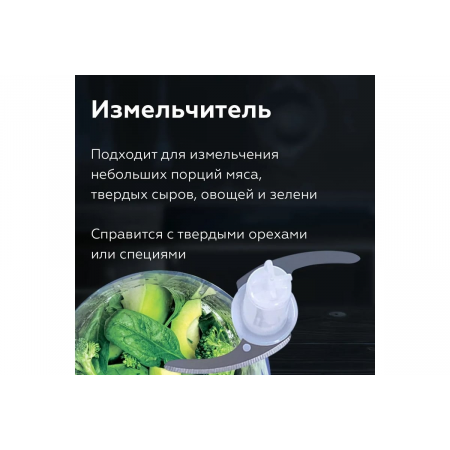 Измельчитель

Подходит для измельчения небольших порций мяса, твердых сыров, овощей и зелени

Справится с твердыми орехами или специями